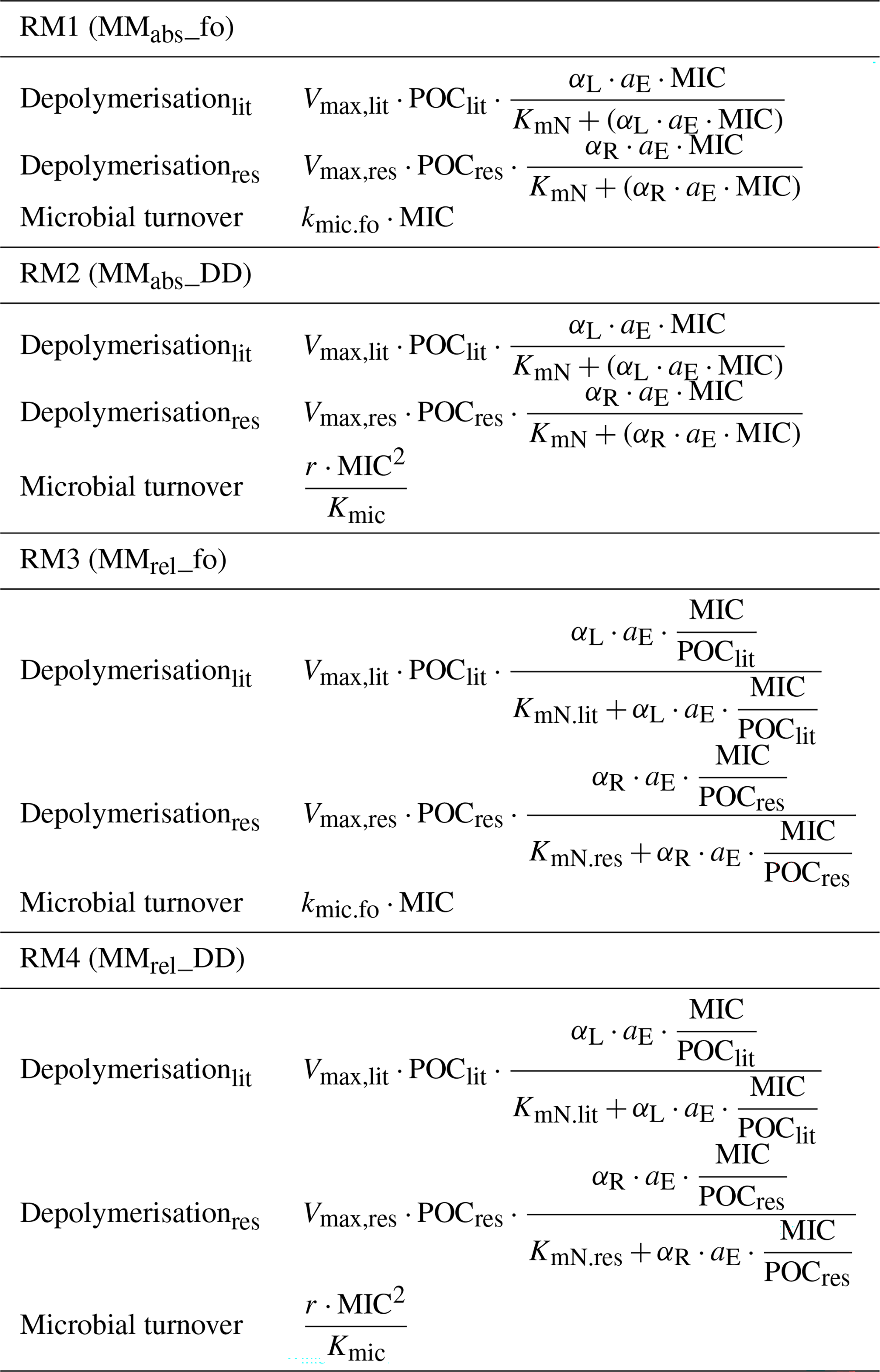 RM1 ($MM_{abs}$_fo)

Depolymerisation$_{lit}$ $V_{max,lit} \cdot POC_{lit} \cdot \frac{\alpha_L \cdot a_E \cdot MIC}{K_{mN} + (\alpha_L \cdot a_E \cdot MIC)}$

Depolymerisation$_{res}$ $V_{max,res} \cdot POC_{res} \cdot \frac{\alpha_R \cdot a_E \cdot MIC}{K_{mN} + (\alpha_R \cdot a_E \cdot MIC)}$

Microbial turnover $k_{mic.fo} \cdot MIC$

RM2 ($MM_{abs}$_DD)

Depolymerisation$_{lit}$ $V_{max,lit} \cdot POC_{lit} \cdot \frac{\alpha_L \cdot a_E \cdot MIC}{K_{mN} + (\alpha_L \cdot a_E \cdot MIC)}$

Depolymerisation$_{res}$ $V_{max,res} \cdot POC_{res} \cdot \frac{\alpha_R \cdot a_E \cdot MIC}{K_{mN} + (\alpha_R \cdot a_E \cdot MIC)}$

Microbial turnover $\frac{r \cdot MIC^2}{K_{mic}}$

RM3 ($MM_{rel}$_fo)

Depolymerisation$_{lit}$ $V_{max,lit} \cdot POC_{lit} \cdot \frac{\alpha_L \cdot a_E \cdot \frac{MIC}{POC_{lit}}}{K_{mN.lit} + \alpha_L \cdot a_E \cdot \frac{MIC}{POC_{lit}}}$

Depolymerisation$_{res}$ $V_{max,res} \cdot POC_{res} \cdot \frac{\alpha_R \cdot a_E \cdot \frac{MIC}{POC_{res}}}{K_{mN.res} + \alpha_R \cdot a_E \cdot \frac{MIC}{POC_{res}}}$

Microbial turnover $k_{mic.fo} \cdot MIC$

RM4 ($MM_{rel}$_DD)

Depolymerisation$_{lit}$ $V_{max,lit} \cdot POC_{lit} \cdot \frac{\alpha_L \cdot a_E \cdot \frac{MIC}{POC_{lit}}}{K_{mN.lit} + \alpha_L \cdot a_E \cdot \frac{MIC}{POC_{lit}}}$

Depolymerisation$_{res}$ $V_{max,res} \cdot POC_{res} \cdot \frac{\alpha_R \cdot a_E \cdot \frac{MIC}{POC_{res}}}{K_{mN.res} + \alpha_R \cdot a_E \cdot \frac{MIC}{POC_{res}}}$

Microbial turnover $\frac{r \cdot MIC^2}{K_{mic}}$